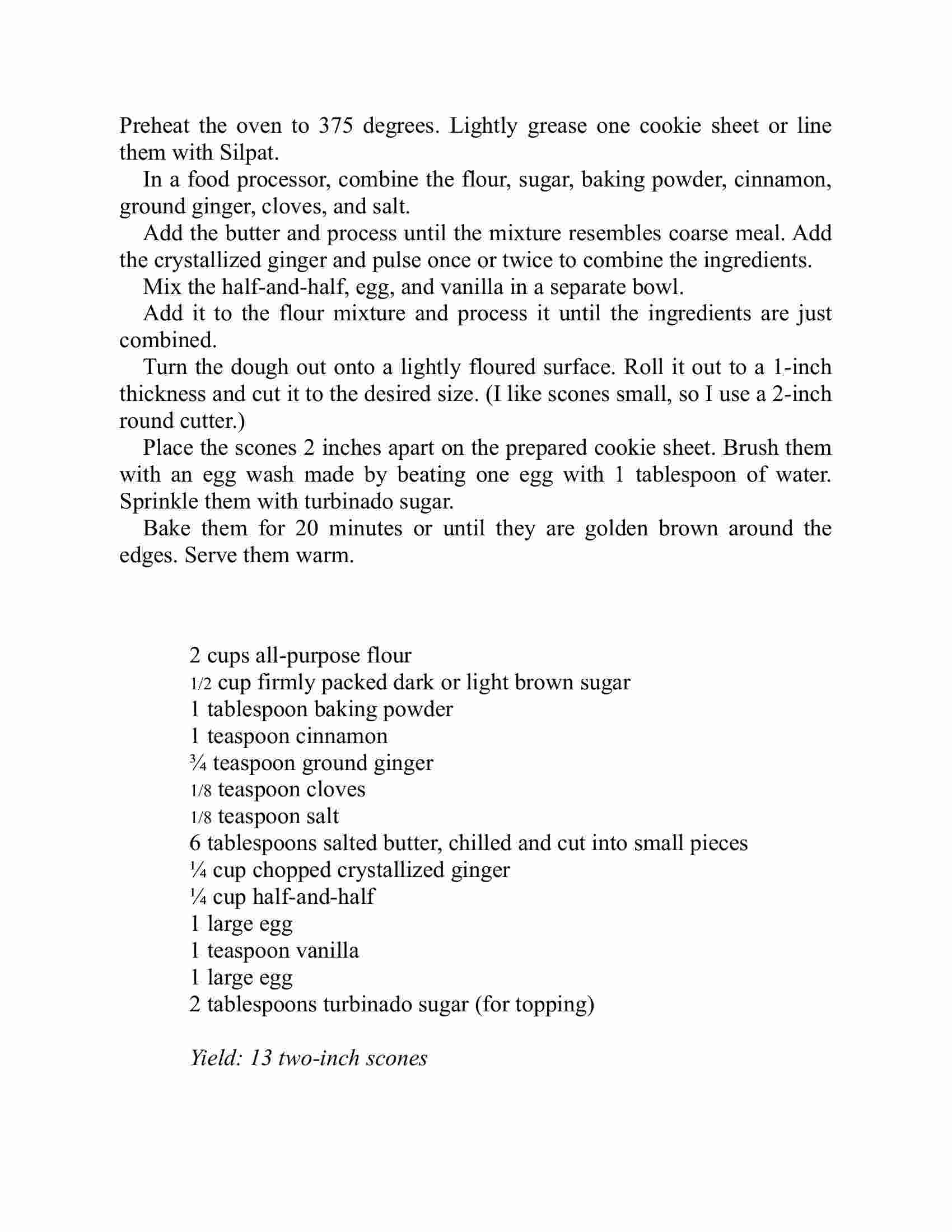 Preheat the oven to 375 degrees. Lightly grease one cookie sheet or line them with Silpat.

In a food processor, combine the flour, sugar, baking powder, cinnamon, ground ginger, cloves, and salt.

Add the butter and process until the mixture resembles coarse meal. Add the crystallized ginger and pulse once or twice to combine the ingredients.

Mix the half-and-half, egg, and vanilla in a separate bowl.

Add it to the flour mixture and process it until the ingredients are just combined.

Turn the dough out onto a lightly floured surface. Roll it out to a 1-inch thickness and cut it to the desired size. (I like scones small, so I use a 2-inch round cutter.)

Place the scones 2 inches apart on the prepared cookie sheet. Brush them with an egg wash made by beating one egg with 1 tablespoon of water. Sprinkle them with turbinado sugar.

Bake them for 20 minutes or until they are golden brown around the edges. Serve them warm.

2 cups all-purpose flour
1/2 cup firmly packed dark or light brown sugar
1 tablespoon baking powder
1 teaspoon cinnamon
¾ teaspoon ground ginger
1/8 teaspoon cloves
1/8 teaspoon salt
6 tablespoons salted butter, chilled and cut into small pieces
¼ cup chopped crystallized ginger
¼ cup half-and-half
1 large egg
1 teaspoon vanilla
1 large egg
2 tablespoons turbinado sugar (for topping)

Yield: 13 two-inch scones